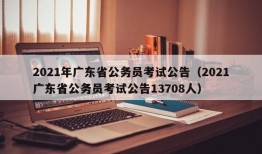 2021年广东省公务员考试公告（2021广东省公务员考试公告13708人）